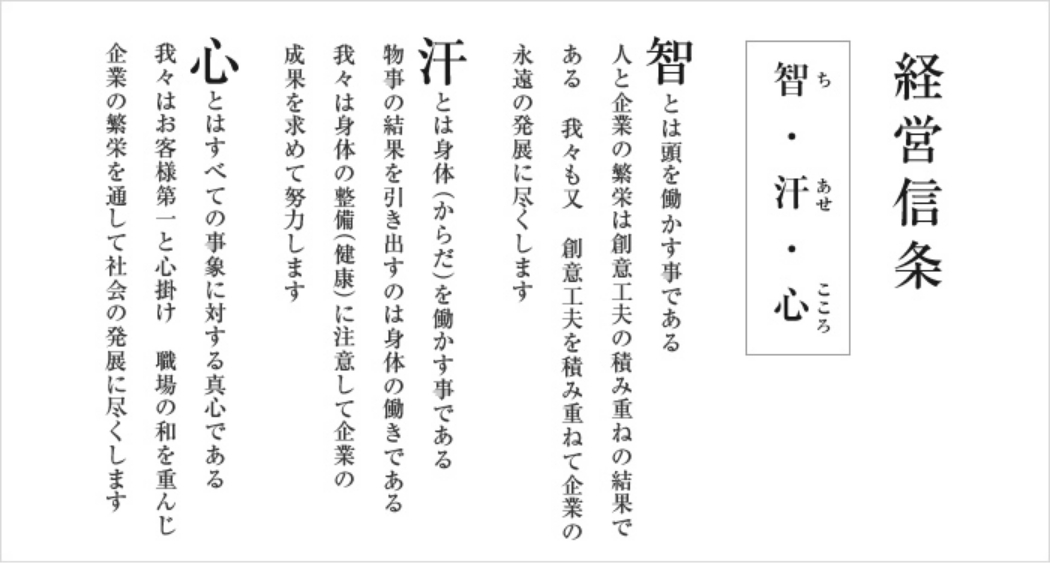 経営信条

智（ち）・汗（あせ）・心（こころ）

智とは頭を働かす事である
人と企業の繁栄は創意工夫の積み重ねの結果である　我々も又　創意工夫を積み重ねて企業の永遠の発展に尽くします

汗とは身体（からだ）を働かす事である
物事の結果を引き出すのは身体の働きである
我々は身体の整備（健康）に注意して企業の成果を求めて努力します

心とはすべての事象に対する真心である
我々はお客様第一と心掛け　職場の和を重んじ
企業の繁栄を通して社会の発展に尽くします